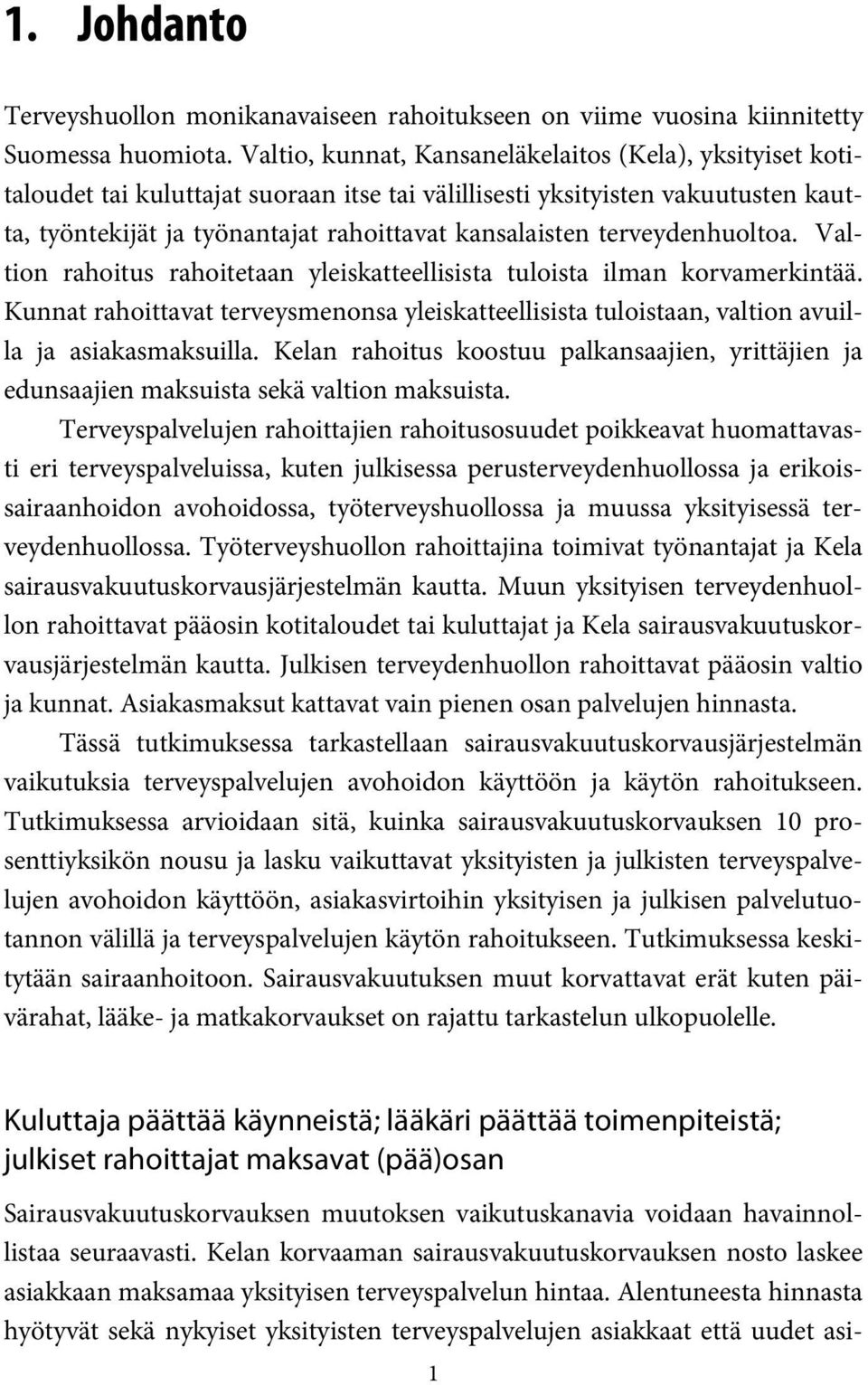 1. Johdanto

Terveyshuollon monikanavaiseen rahoitukseen on viime vuosina kiinnitetty Suomessa huomiota. Valtio, kunnat, Kansaneläkelaitos (Kela), yksityiset kotitaloudet tai kuluttajat suoraan itse tai välillisesti yksityisten vakuutusten kautta, työntekijät ja työnantajat rahoittavat kansalaisten terveydenhuoltoa. Valtion rahoitus rahoitetaan yleiskatteellisista tuloista ilman korvamerkintää. Kunnat rahoittavat terveysmenonsa yleiskatteellisista tuloistaan, valtion avuilla ja asiakasmaksuilla. Kelan rahoitus koostuu palkansaajien, yrittäjien ja edunsaajien maksuista sekä valtion maksuista.

Terveyspalvelujen rahoittajien rahoitusosuudet poikkeavat huomattavasti eri terveyspalveluissa, kuten julkisessa perusterveydenhuollossa ja erikoissairaanhoidon avohoidossa, työterveyshuollossa ja muussa yksityisessä terveydenhuollossa. Työterveyshuollon rahoittajina toimivat työnantajat ja Kela sairausvakuutuskorvausjärjestelmän kautta. Muun yksityisen terveydenhuollon rahoittavat pääosin kotitaloudet tai kuluttajat ja Kela sairausvakuutuskorvausjärjestelmän kautta. Julkisen terveydenhuollon rahoittavat pääosin valtio ja kunnat. Asiakasmaksut kattavat vain pienen osan palvelujen hinnasta.

Tässä tutkimuksessa tarkastellaan sairausvakuutuskorvausjärjestelmän vaikutuksia terveyspalvelujen avohoidon käyttöön ja käytön rahoitukseen. Tutkimuksessa arvioidaan sitä, kuinka sairausvakuutuskorvauksen 10 prosenttiyksikön nousu ja lasku vaikuttavat yksityisten ja julkisten terveyspalvelujen avohoidon käyttöön, asiakasvirtoihin yksityisen ja julkisen palvelutuotannon välillä ja terveyspalvelujen käytön rahoitukseen. Tutkimuksessa keskitytään sairaanhoitoon. Sairausvakuutuksen muut korvattavat erät kuten päivärahat, lääke- ja matkakorvaukset on rajattu tarkastelun ulkopuolelle.

Kuluttaja päättää käynneistä; lääkäri päättää toimenpiteistä; julkiset rahoittajat maksavat (pää)osan

Sairausvakuutuskorvauksen muutoksen vaikutuskanavia voidaan havainnollistaa seuraavasti. Kelan korvaaman sairausvakuutuskorvauksen nosto laskee asiakkaan maksamaa yksityisen terveyspalvelun hintaa. Alentuneesta hinnasta hyötyvät sekä nykyiset yksityisten terveyspalvelujen asiakkaat että uudet asi-

1